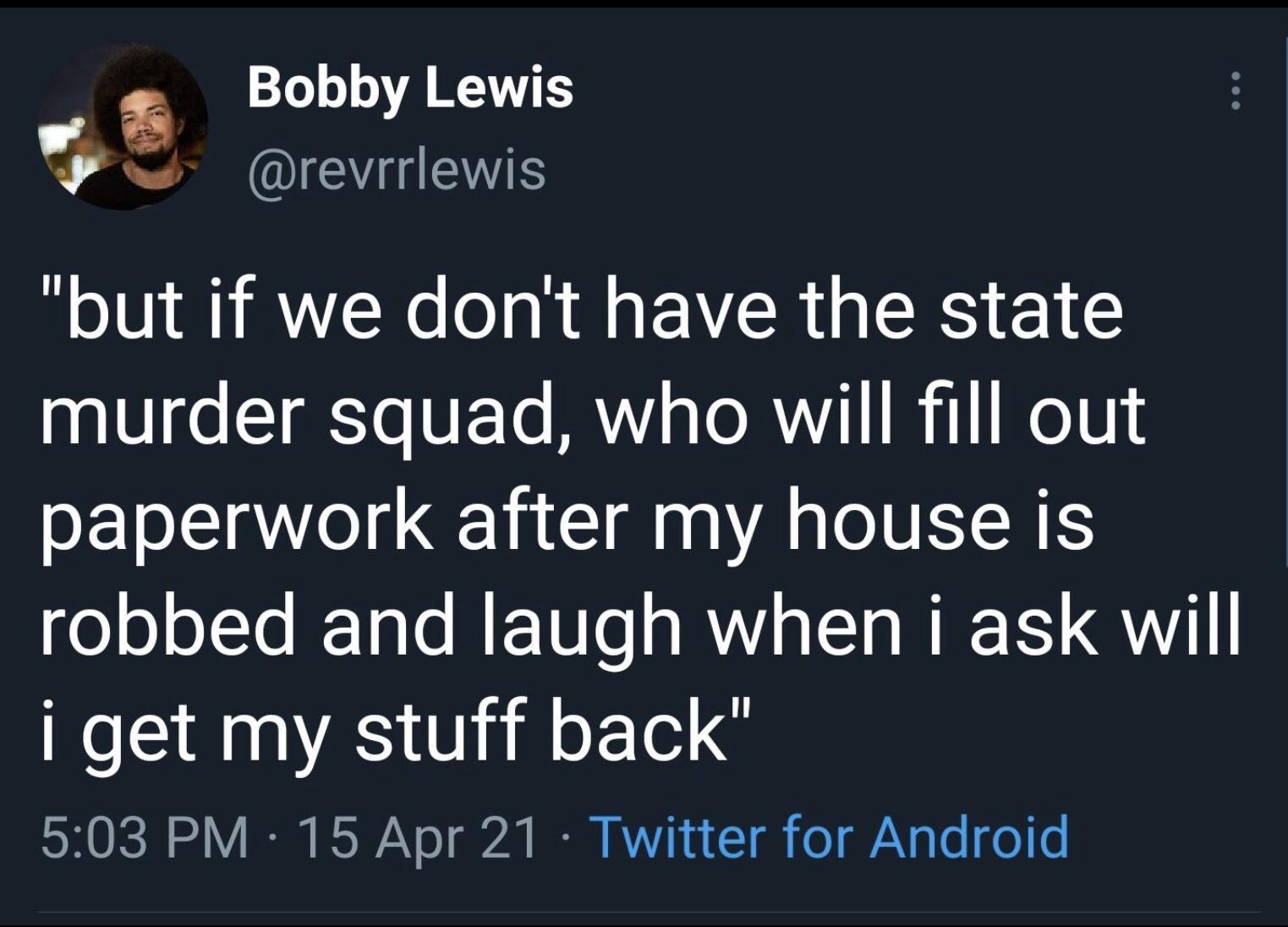 Bobby Lewis
@revrrlewis

"but if we don't have the state murder squad, who will fill out paperwork after my house is robbed and laugh when i ask will i get my stuff back"

5:03 PM · 15 Apr 21 · Twitter for Android